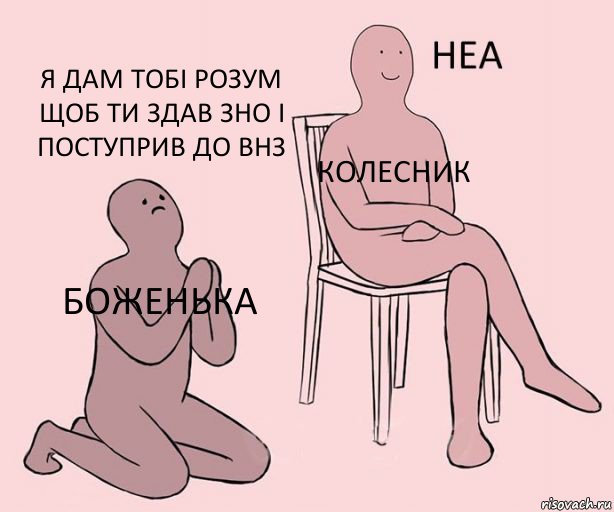 Я ДАМ ТОБІ РОЗУМ ЩОБ ТИ ЗДАВ ЗНО І ПОСТУПРИВ ДО ВНЗ

НЕА

КОЛЕСНИК

БОЖЕНЬКА

risovach.ru